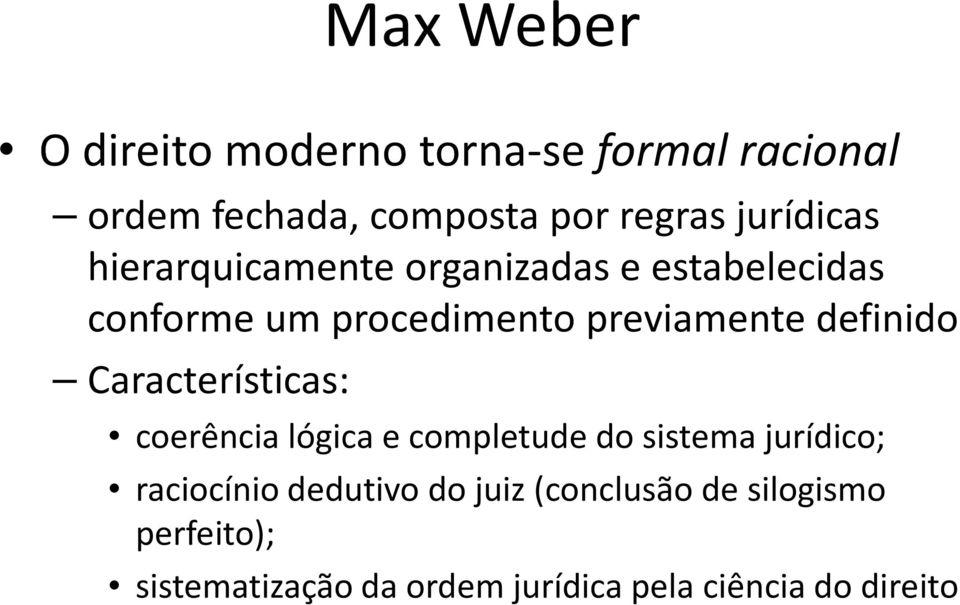 Max Weber

• O direito moderno torna-se formal racional

– ordem fechada, composta por regras jurídicas hierarquicamente organizadas e estabelecidas conforme um procedimento previamente definido

– Características:

• coerência lógica e completude do sistema jurídico;

• raciocínio dedutivo do juiz (conclusão de silogismo perfeito);

• sistematização da ordem jurídica pela ciência do direito